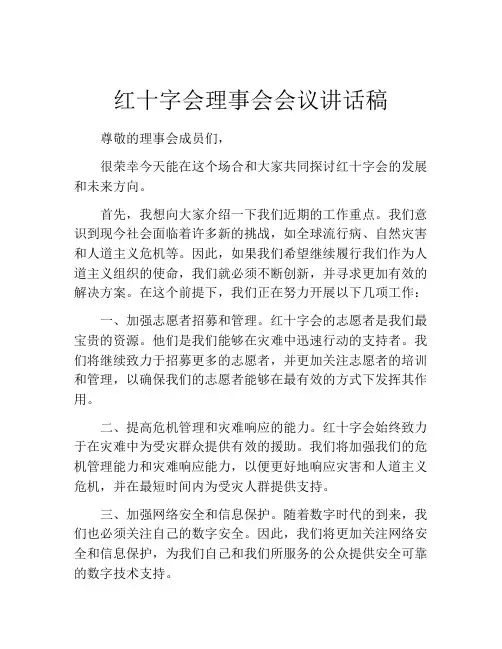 红十字会理事会会议讲话稿

尊敬的理事会成员们，

很荣幸今天能在这个场合和大家共同探讨红十字会的发展和未来方向。

首先，我想向大家介绍一下我们近期的工作重点。我们意识到现今社会面临着许多新的挑战，如全球流行病、自然灾害和人道主义危机等。因此，如果我们希望继续履行我们作为人道主义组织的使命，我们就必须不断创新，并寻求更加有效的解决方案。在这个前提下，我们正在努力开展以下几项工作：

一、加强志愿者招募和管理。红十字会的志愿者是我们最宝贵的资源。他们是我们能够在灾难中迅速行动的支持者。我们将继续致力于招募更多的志愿者，并更加关注志愿者的培训和管理，以确保我们的志愿者能够在最有效的方式下发挥其作用。

二、提高危机管理和灾难响应的能力。红十字会始终致力于在灾难中为受灾群众提供有效的援助。我们将加强我们的危机管理能力和灾难响应能力，以便更好地响应灾害和人道主义危机，并在最短时间内为受灾人群提供支持。

三、加强网络安全和信息保护。随着数字时代的到来，我们也必须关注自己的数字安全。因此，我们将更加关注网络安全和信息保护，为我们自己和我们所服务的公众提供安全可靠的数字技术支持。